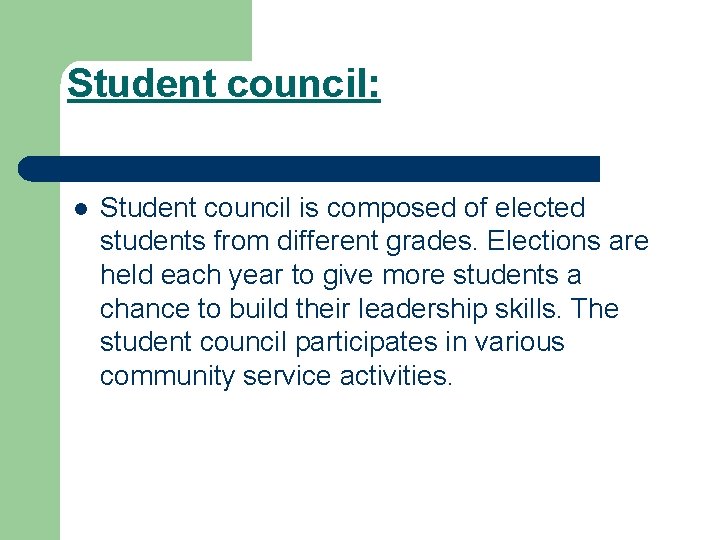 Student council:

- Student council is composed of elected students from different grades. Elections are held each year to give more students a chance to build their leadership skills. The student council participates in various community service activities.